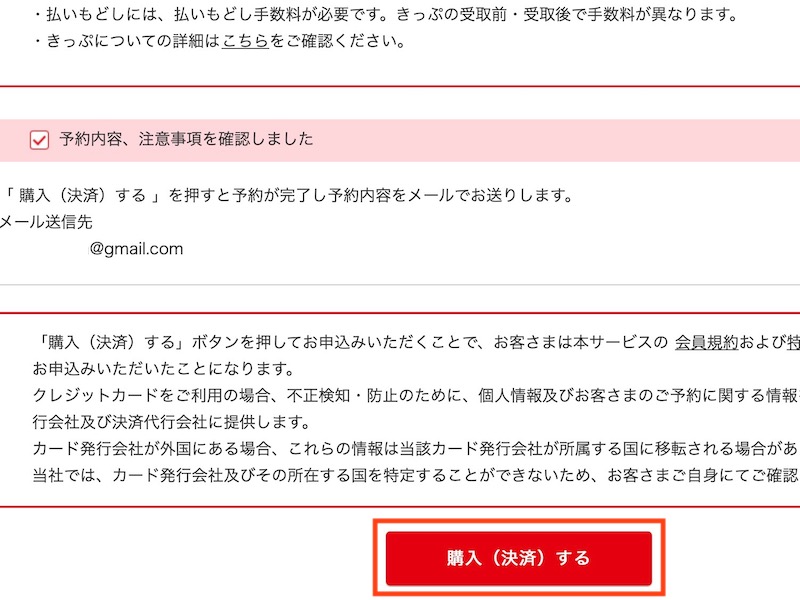 ・払いもどしには、払いもどし手数料が必要です。きっぷの受取前・受取後で手数料が異なります。
・きっぷについての詳細はこちらをご確認ください。

予約内容、注意事項を確認しました

「 購入（決済）する 」を押すと予約が完了し予約内容をメールでお送りします。
メール送信先
@gmail.com

「購入（決済）する」ボタンを押してお申込みいただくことで、お客さまは本サービスの 会員規約および特
お申込みいただいたことになります。
クレジットカードをご利用の場合、不正検知・防止のために、個人情報及びお客さまのご予約に関する情報
行会社及び決済代行会社に提供します。
カード発行会社が外国にある場合、これらの情報は当該カード発行会社が所属する国に移転される場合があ
当社では、カード発行会社及びその所在する国を特定することができないため、お客さまご自身にてご確認

購入（決済）する